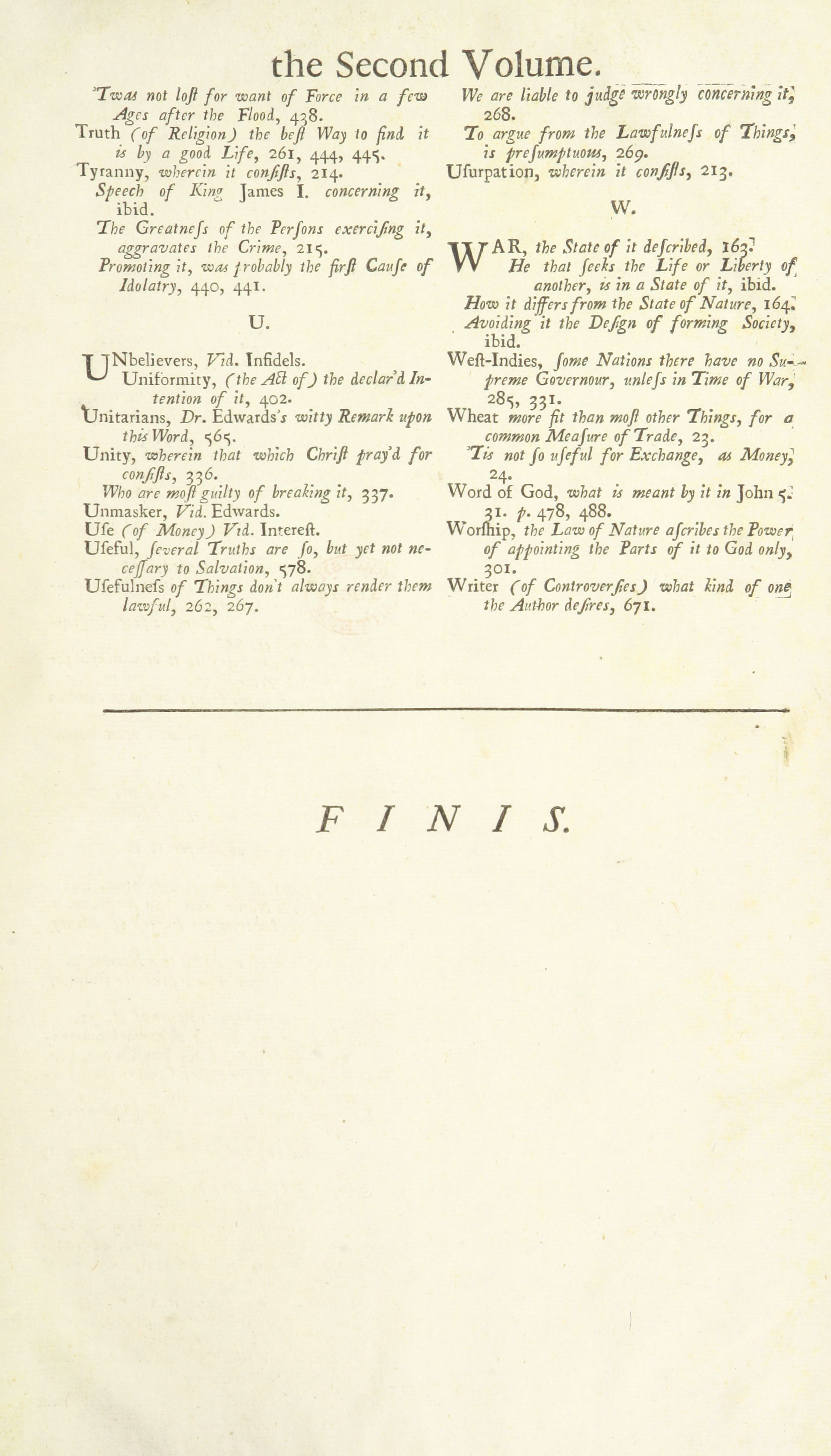 the Second Volume.

'Twas not loſt for want of Force in a few Ages after the Flood, 438.
Truth (of Religion) the beſt Way to find it is by a good Life, 261, 444, 445.
Tyranny, wherein it conſiſts, 214.
Speech of King James I. concerning it, ibid.
The Greatneſs of the Perſons exerciſing it, aggravates the Crime, 215.
Promoting it, was probably the firſt Cauſe of Idolatry, 440, 441.

U.

UNbelievers, Vid. Infidels.
Uniformity, (the Act of) the declar'd Intention of it, 402.
Unitarians, Dr. Edwards's witty Remark upon this Word, 565.
Unity, wherein that which Chriſt pray'd for conſiſts, 336.
Who are moſt guilty of breaking it, 337.
Unmasker, Vid. Edwards.
Uſe (of Money) Vid. Intereſt.
Uſeful, ſeveral Truths are ſo, but yet not neceſſary to Salvation, 578.
Uſefulneſs of Things don't always render them lawful, 262, 267.

We are liable to judge wrongly concerning it, 268.
To argue from the Lawfulneſs of Things, is preſumptuous, 269.
Uſurpation, wherein it conſiſts, 213.

W.

WAR, the State of it deſcribed, 163.
He that ſeeks the Life or Liberty of another, is in a State of it, ibid.
How it differs from the State of Nature, 164.
Avoiding it the Deſign of forming Society, ibid.
Weſt-Indies, ſome Nations there have no Supreme Governour, unleſs in Time of War, 285, 331.
Wheat more fit than moſt other Things, for a common Meaſure of Trade, 23.
'Tis not ſo uſeful for Exchange, as Money, 24.
Word of God, what is meant by it in John 5. 31. p. 478, 488.
Worſhip, the Law of Nature aſcribes the Power of appointing the Parts of it to God only, 301.
Writer (of Controverſies) what kind of one the Author deſires, 671.

FINIS.